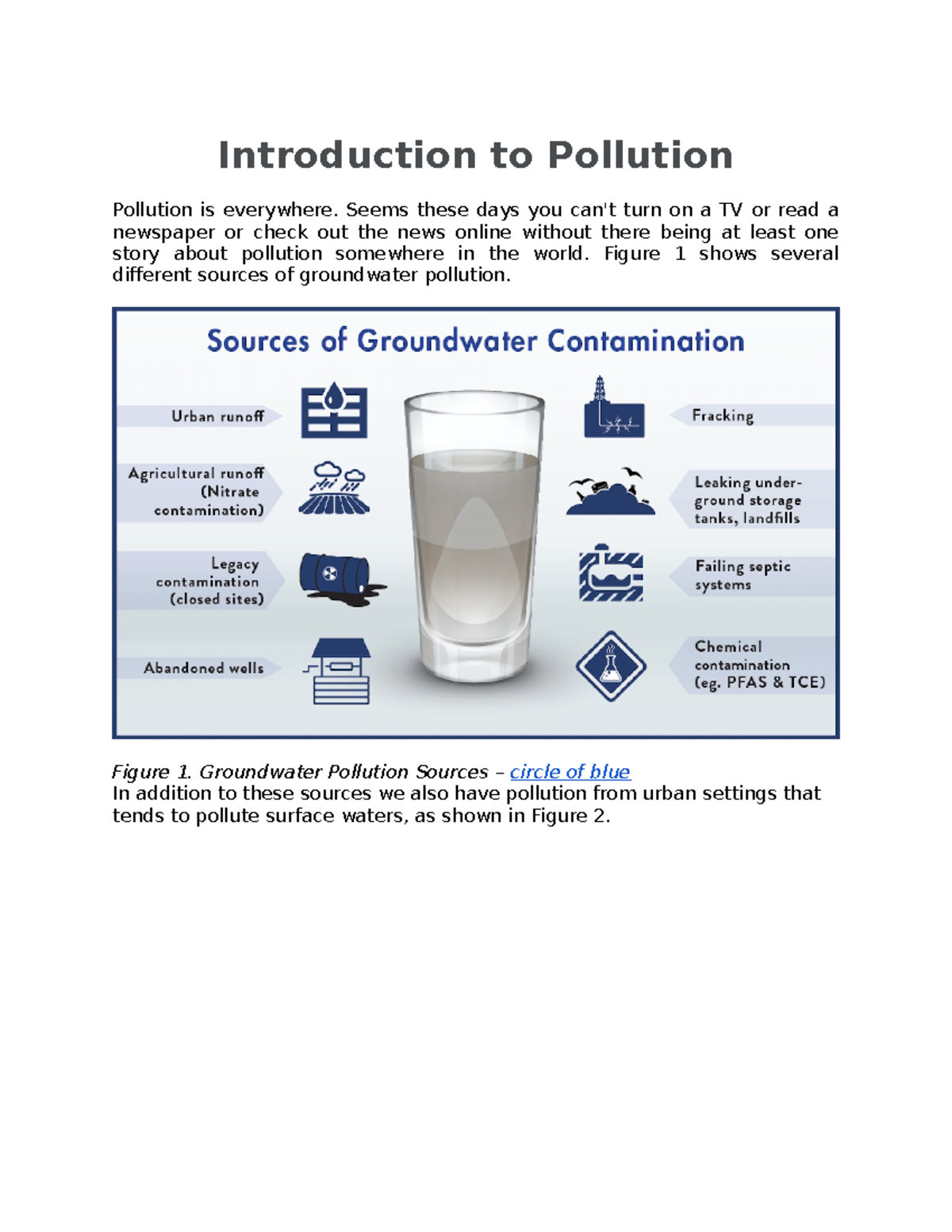 Introduction to Pollution

Pollution is everywhere. Seems these days you can't turn on a TV or read a newspaper or check out the news online without there being at least one story about pollution somewhere in the world. Figure 1 shows several different sources of groundwater pollution.

Sources of Groundwater Contamination

Urban runoff

Agricultural runoff (Nitrate contamination)

Legacy contamination (closed sites)

Abandoned wells

Fracking

Leaking underground storage tanks, landfills

Failing septic systems

Chemical contamination (eg. PFAS & TCE)

Figure 1. Groundwater Pollution Sources – circle of blue
In addition to these sources we also have pollution from urban settings that tends to pollute surface waters, as shown in Figure 2.